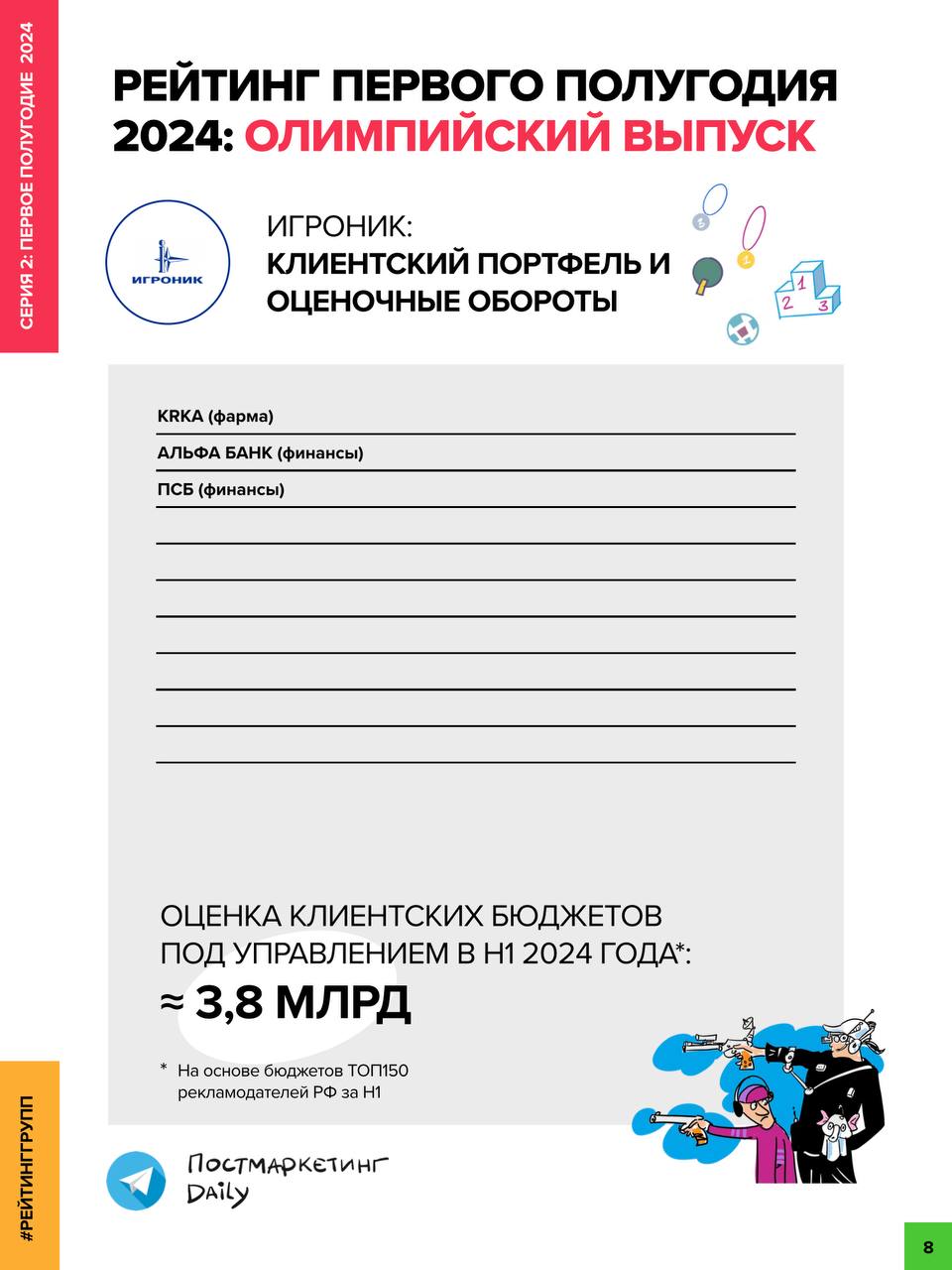 СЕРИЯ 2: ПЕРВОЕ ПОЛУГОДИЕ 2024

РЕЙТИНГ ПЕРВОГО ПОЛУГОДИЯ 2024: ОЛИМПИЙСКИЙ ВЫПУСК

ИГРОНИК

ИГРОНИК:
КЛИЕНТСКИЙ ПОРТФЕЛЬ И ОЦЕНОЧНЫЕ ОБОРОТЫ

1 2 3

KRKA (фарма)
АЛЬФА БАНК (финансы)
ПСБ (финансы)

ОЦЕНКА КЛИЕНТСКИХ БЮДЖЕТОВ ПОД УПРАВЛЕНИЕМ В Н1 2024 ГОДА*:
≈ 3,8 МЛРД

* На основе бюджетов ТОП150 рекламодателей РФ за Н1

Постмаркетинг Daily

#РЕЙТИНГГРУПП

8